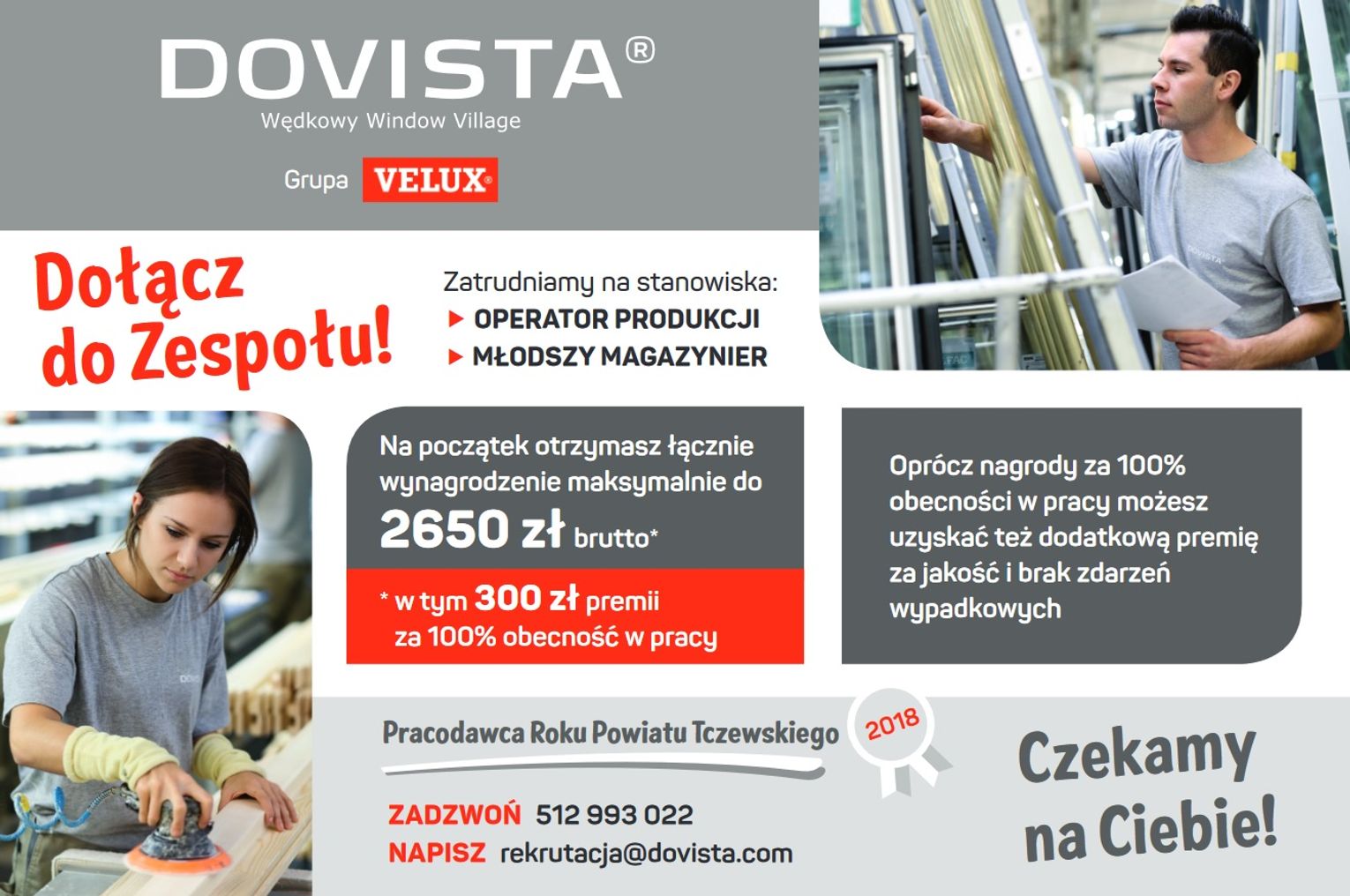 DOVISTA®
Wędkowy Window Village

Grupa VELUX®

Dołącz do Zespołu!

Zatrudniamy na stanowiska:
▶ OPERATOR PRODUKCJI
▶ MŁODSZY MAGAZYNIER

Na początek otrzymasz łącznie wynagrodzenie maksymalnie do 2650 zł brutto*

* w tym 300 zł premii za 100% obecność w pracy

Oprócz nagrody za 100% obecności w pracy możesz uzyskać też dodatkową premię za jakość i brak zdarzeń wypadkowych

Pracodawca Roku Powiatu Tczewskiego 2018

ZADZWOŃ 512 993 022
NAPISZ rekrutacja@dovista.com

Czekamy na Ciebie!